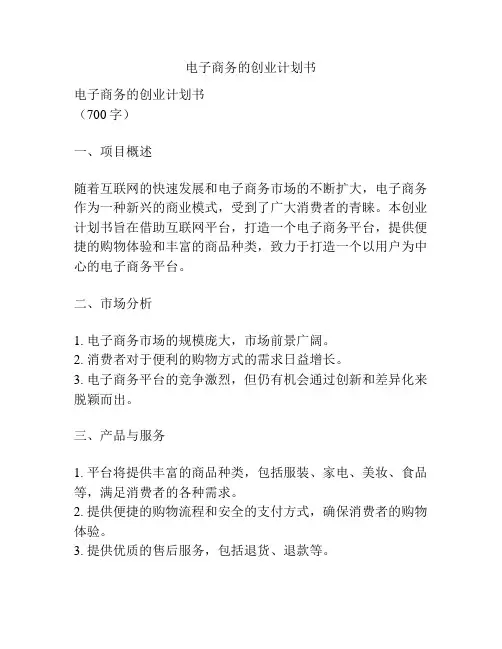 电子商务的创业计划书

电子商务的创业计划书
（700 字）

一、项目概述

随着互联网的快速发展和电子商务市场的不断扩大，电子商务作为一种新兴的商业模式，受到了广大消费者的青睐。本创业计划书旨在借助互联网平台，打造一个电子商务平台，提供便捷的购物体验和丰富的商品种类，致力于打造一个以用户为中心的电子商务平台。

二、市场分析

1. 电子商务市场的规模庞大，市场前景广阔。
2. 消费者对于便利的购物方式的需求日益增长。
3. 电子商务平台的竞争激烈，但仍有机会通过创新和差异化来脱颖而出。

三、产品与服务

1. 平台将提供丰富的商品种类，包括服装、家电、美妆、食品等，满足消费者的各种需求。
2. 提供便捷的购物流程和安全的支付方式，确保消费者的购物体验。
3. 提供优质的售后服务，包括退货、退款等。